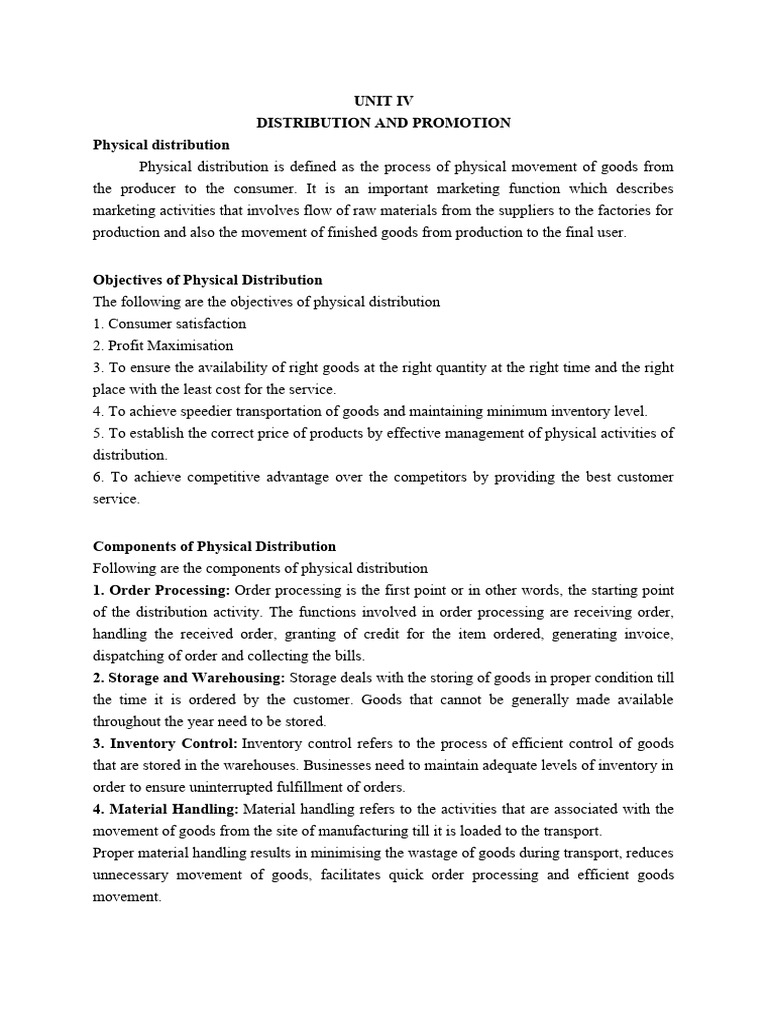 UNIT IV
DISTRIBUTION AND PROMOTION

Physical distribution

Physical distribution is defined as the process of physical movement of goods from the producer to the consumer. It is an important marketing function which describes marketing activities that involves flow of raw materials from the suppliers to the factories for production and also the movement of finished goods from production to the final user.

Objectives of Physical Distribution

The following are the objectives of physical distribution
1. Consumer satisfaction
2. Profit Maximisation
3. To ensure the availability of right goods at the right quantity at the right time and the right place with the least cost for the service.
4. To achieve speedier transportation of goods and maintaining minimum inventory level.
5. To establish the correct price of products by effective management of physical activities of distribution.
6. To achieve competitive advantage over the competitors by providing the best customer service.

Components of Physical Distribution

Following are the components of physical distribution
1. Order Processing: Order processing is the first point or in other words, the starting point of the distribution activity. The functions involved in order processing are receiving order, handling the received order, granting of credit for the item ordered, generating invoice, dispatching of order and collecting the bills.
2. Storage and Warehousing: Storage deals with the storing of goods in proper condition till the time it is ordered by the customer. Goods that cannot be generally made available throughout the year need to be stored.
3. Inventory Control: Inventory control refers to the process of efficient control of goods that are stored in the warehouses. Businesses need to maintain adequate levels of inventory in order to ensure uninterrupted fulfillment of orders.
4. Material Handling: Material handling refers to the activities that are associated with the movement of goods from the site of manufacturing till it is loaded to the transport.
Proper material handling results in minimising the wastage of goods during transport, reduces unnecessary movement of goods, facilitates quick order processing and efficient goods movement.